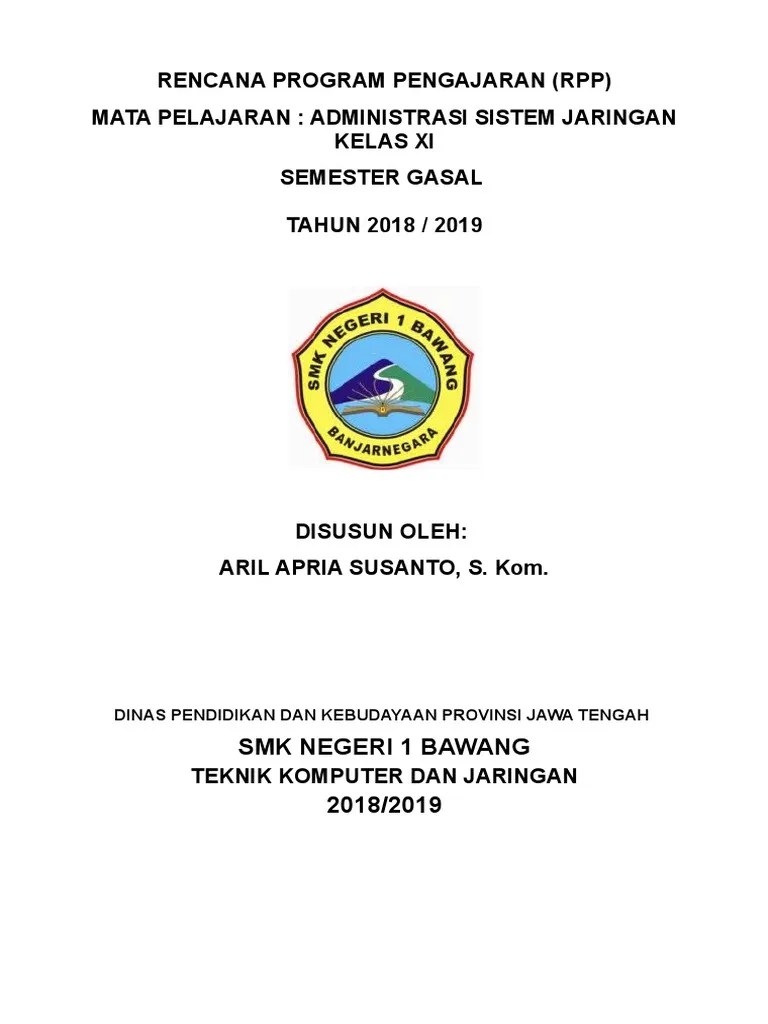 RENCANA PROGRAM PENGAJARAN (RPP)

MATA PELAJARAN : ADMINISTRASI SISTEM JARINGAN KELAS XI

SEMESTER GASAL

TAHUN 2018 / 2019

SMK NEGERI 1 BAWANG

BANJARNEGARA

DISUSUN OLEH:

ARIL APRIA SUSANTO, S. Kom.

DINAS PENDIDIKAN DAN KEBUDAYAAN PROVINSI JAWA TENGAH

SMK NEGERI 1 BAWANG

TEKNIK KOMPUTER DAN JARINGAN

2018/2019